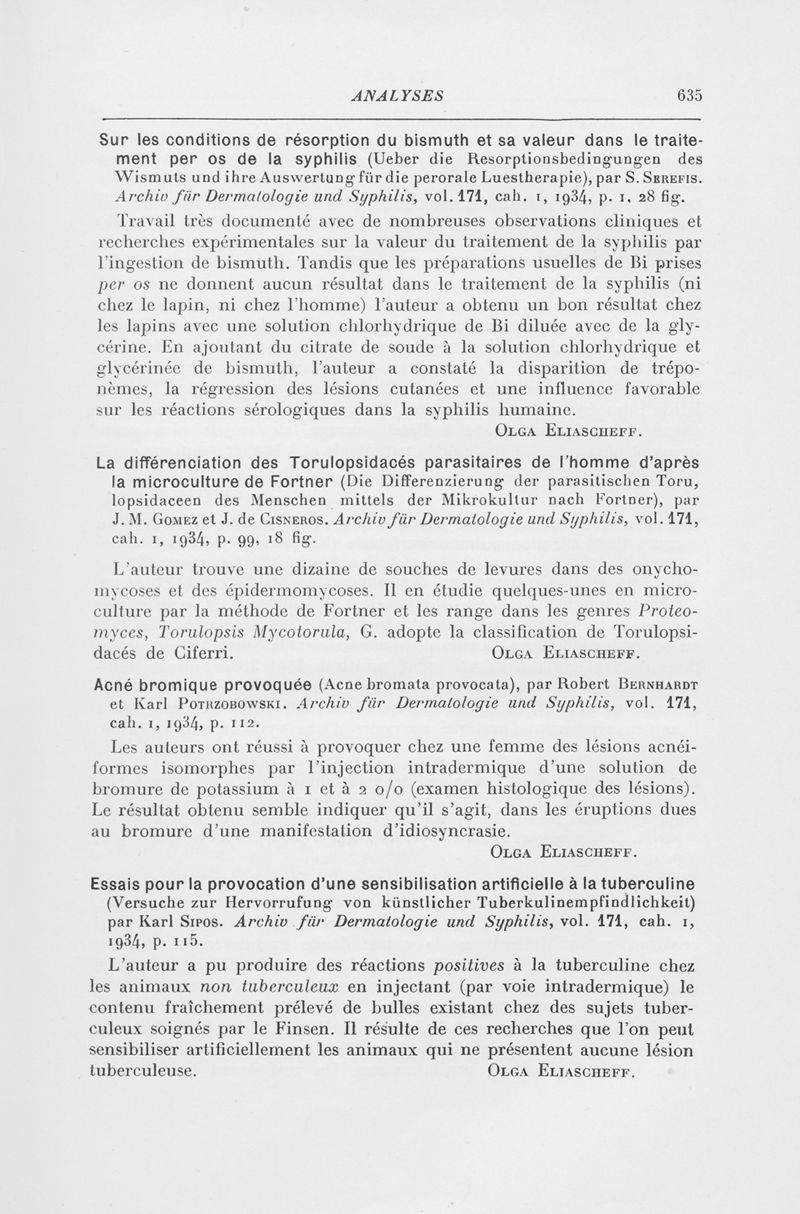 ANALYSES 635

Sur les conditions de résorption du bismuth et sa valeur dans le traitement per os de la syphilis (Ueber die Resorptionsbedingungen des Wismuts und ihre Auswertung für die perorale Luestherapie), par S. Serefis. Archiv für Dermatologie und Syphilis, vol. 171, cah. 1, 1934, p. 1, 28 fig.

Travail très documenté avec de nombreuses observations cliniques et recherches expérimentales sur la valeur du traitement de la syphilis par l'ingestion de bismuth. Tandis que les préparations usuelles de Bi prises per os ne donnent aucun résultat dans le traitement de la syphilis (ni chez le lapin, ni chez l'homme) l'auteur a obtenu un bon résultat chez les lapins avec une solution chlorhydrique de Bi diluée avec de la glycérine. En ajoutant du citrate de soude à la solution chlorhydrique et glycérinée de bismuth, l'auteur a constaté la disparition de tréponèmes, la régression des lésions cutanées et une influence favorable sur les réactions sérologiques dans la syphilis humaine.

Olga Eliascheff.

La différenciation des Torulopsidacés parasitaires de l'homme d'après la microculture de Fortner (Die Differenzierung der parasitischen Torulopsidaceen des Menschen mittels der Mikrokultur nach Fortner), par J. M. Gomez et J. de Cisneros. Archiv für Dermatologie und Syphilis, vol. 171, cah. 1, 1934, p. 99, 18 fig.

L'auteur trouve une dizaine de souches de levures dans des onychomycoses et des épidermomycoses. Il en étudie quelques-unes en microculture par la méthode de Fortner et les range dans les genres Proteomyces, Torulopsis Mycotorula, G. adopte la classification de Torulopsidacés de Ciferri. Olga Eliascheff.

Acné bromique provoquée (Acne bromata provocata), par Robert Bernhardt et Karl Potrzobowski. Archiv für Dermatologie und Syphilis, vol. 171, cah. 1, 1934, p. 112.

Les auteurs ont réussi à provoquer chez une femme des lésions acnéiformes isomorphes par l'injection intradermique d'une solution de bromure de potassium à 1 et à 2 o/o (examen histologique des lésions). Le résultat obtenu semble indiquer qu'il s'agit, dans les éruptions dues au bromure d'une manifestation d'idiosyncrasie.

Olga Eliascheff.

Essais pour la provocation d'une sensibilisation artificielle à la tuberculine (Versuche zur Hervorrufung von künstlicher Tuberkulinempfindlichkeit) par Karl Sipos. Archiv für Dermatologie und Syphilis, vol. 171, cah. 1, 1934, p. 115.

L'auteur a pu produire des réactions positives à la tuberculine chez les animaux non tuberculeux en injectant (par voie intradermique) le contenu fraîchement prélevé de bulles existant chez des sujets tuberculeux soignés par le Finsen. Il résulte de ces recherches que l'on peut sensibiliser artificiellement les animaux qui ne présentent aucune lésion tuberculeuse. Olga Eliascheff.